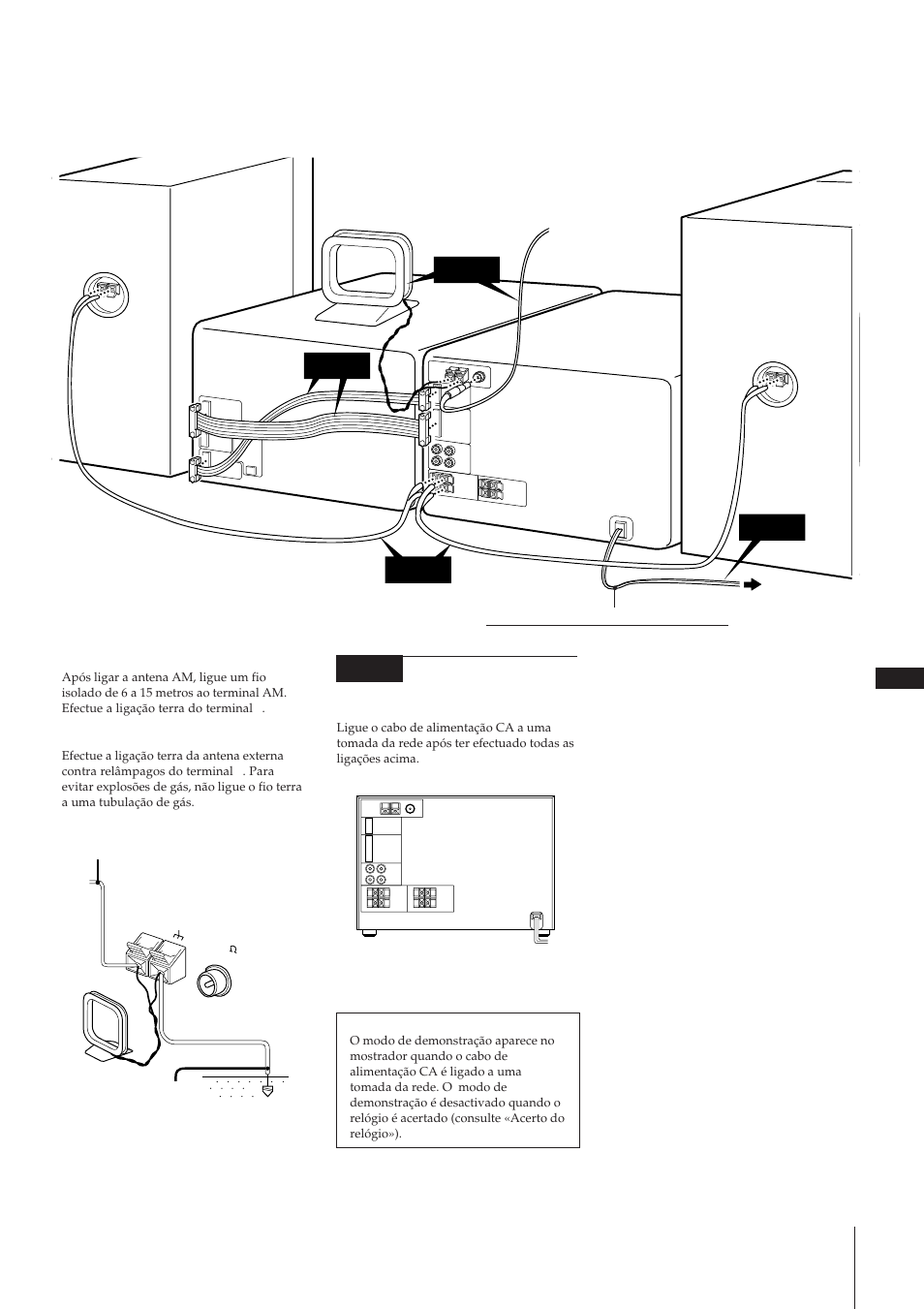 Após ligar a antena AM, ligue um fio isolado de 6 a 15 metros ao terminal AM. Efectue a ligação terra do terminal .

Efectue a ligação terra da antena externa contra relâmpagos do terminal . Para evitar explosões de gás, não ligue o fio terra a uma tubulação de gás.

Ligue o cabo de alimentação CA a uma tomada da rede após ter efectuado todas as ligações acima.

O modo de demonstração aparece no mostrador quando o cabo de alimentação CA é ligado a uma tomada da rede. O modo de demonstração é desactivado quando o relógio é acertado (consulte «Acerto do relógio»).